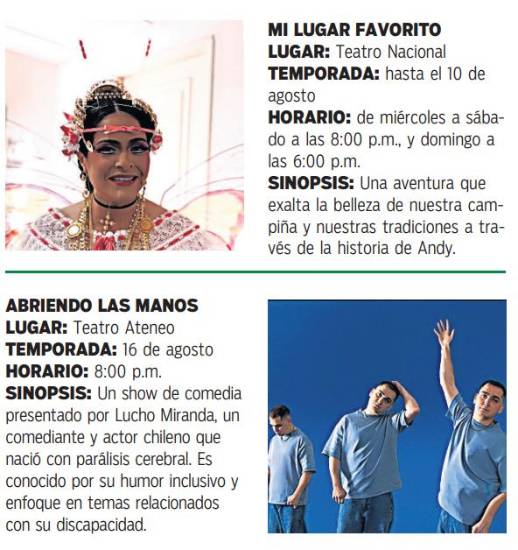 MI LUGAR FAVORITO
LUGAR: Teatro Nacional
TEMPORADA: hasta el 10 de agosto
HORARIO: de miércoles a sábado a las 8:00 p.m., y domingo a las 6:00 p.m.
SINOPSIS: Una aventura que exalta la belleza de nuestra campiña y nuestras tradiciones a través de la historia de Andy.

ABRIENDO LAS MANOS
LUGAR: Teatro Ateneo
TEMPORADA: 16 de agosto
HORARIO: 8:00 p.m.
SINOPSIS: Un show de comedia presentado por Lucho Miranda, un comediante y actor chileno que nació con parálisis cerebral. Es conocido por su humor inclusivo y enfoque en temas relacionados con su discapacidad.